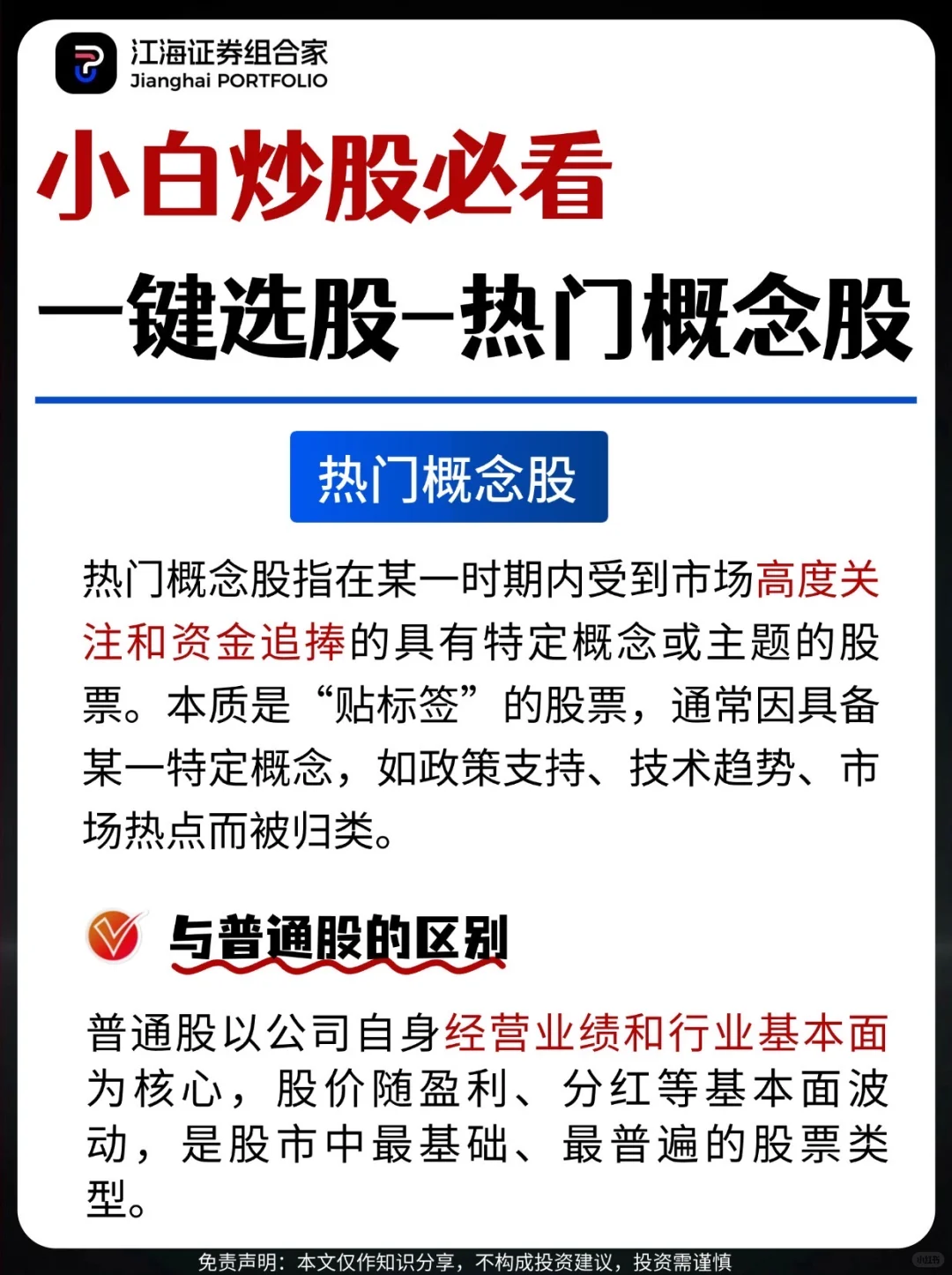 江海证券组合家
Jianghai PORTFOLIO

小白炒股必看

一键选股–热门概念股

热门概念股

热门概念股指在某一时期内受到市场高度关注和资金追捧的具有特定概念或主题的股票。本质是“贴标签”的股票，通常因具备某一特定概念，如政策支持、技术趋势、市场热点而被归类。

与普通股的区别

普通股以公司自身经营业绩和行业基本面为核心，股价随盈利、分红等基本面波动，是股市中最基础、最普遍的股票类型。

免责声明：本文仅作知识分享，不构成投资建议，投资需谨慎